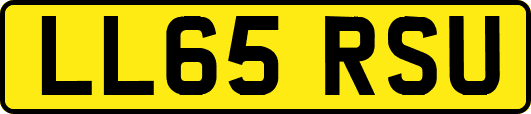 LL65 RSU